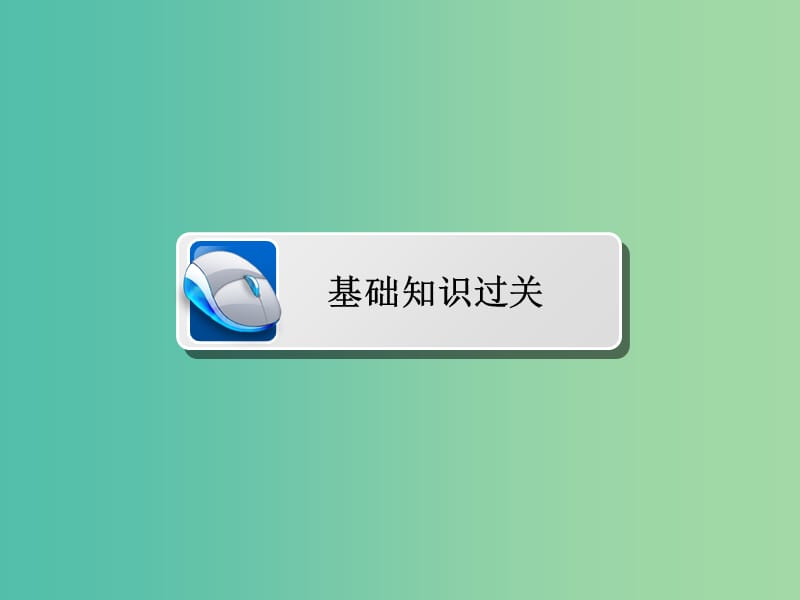 基础知识过关